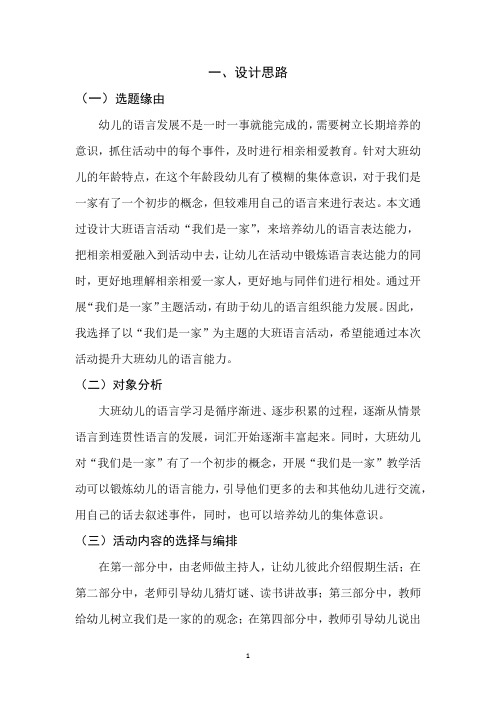 一、设计思路

（一）选题缘由

幼儿的语言发展不是一时一事就能完成的，需要树立长期培养的意识，抓住活动中的每个事件，及时进行相亲相爱教育。针对大班幼儿的年龄特点，在这个年龄段幼儿有了模糊的集体意识，对于我们是一家有了一个初步的概念，但较难用自己的语言来进行表达。本文通过设计大班语言活动“我们是一家”，来培养幼儿的语言表达能力，把相亲相爱融入到活动中去，让幼儿在活动中锻炼语言表达能力的同时，更好地理解相亲相爱一家人，更好地与同伴们进行相处。通过开展“我们是一家”主题活动，有助于幼儿的语言组织能力发展。因此，我选择了以“我们是一家”为主题的大班语言活动，希望能通过本次活动提升大班幼儿的语言能力。

（二）对象分析

大班幼儿的语言学习是循序渐进、逐步积累的过程，逐渐从情景语言到连贯性语言的发展，词汇开始逐渐丰富起来。同时，大班幼儿对“我们是一家”有了一个初步的概念，开展“我们是一家”教学活动可以锻炼幼儿的语言能力，引导他们更多的去和其他幼儿进行交流，用自己的话去叙述事件，同时，也可以培养幼儿的集体意识。

（三）活动内容的选择与编排

在第一部分中，由老师做主持人，让幼儿彼此介绍假期生活；在第二部分中，老师引导幼儿猜灯谜、读书讲故事；第三部分中，教师给幼儿树立我们是一家的的观念；在第四部分中，教师引导幼儿说出

1